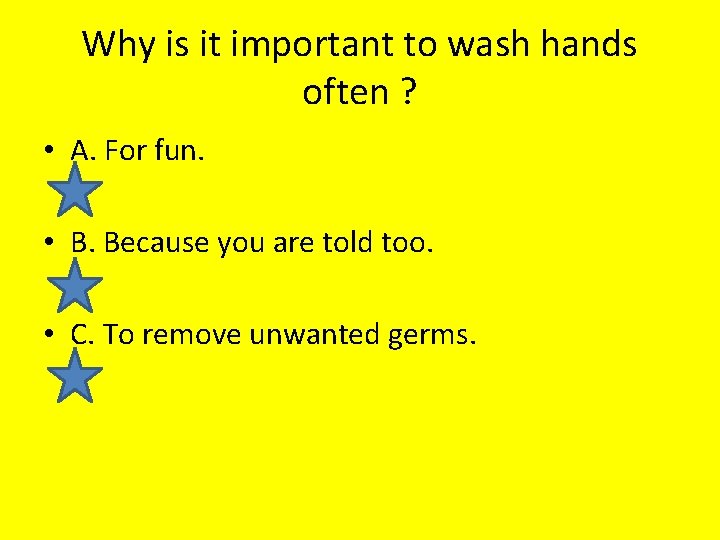 Why is it important to wash hands often ?

• A. For fun.

• B. Because you are told too.

• C. To remove unwanted germs.